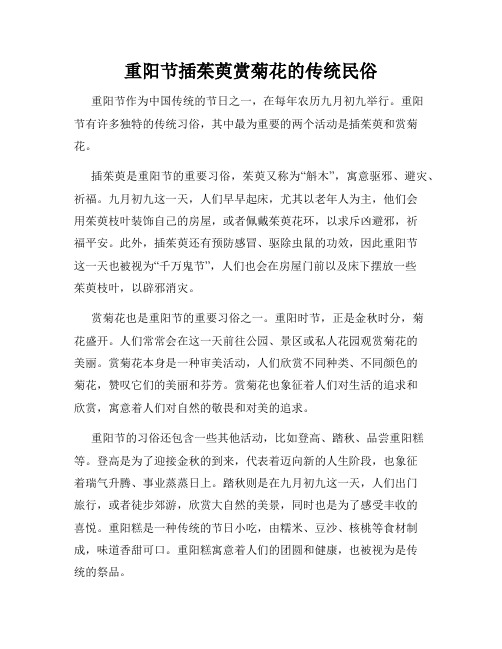 重阳节插茱萸赏菊花的传统民俗

重阳节作为中国传统的节日之一，在每年农历九月初九举行。重阳节有许多独特的传统习俗，其中最为重要的两个活动是插茱萸和赏菊花。

插茱萸是重阳节的重要习俗，茱萸又称为“斛木”，寓意驱邪、避灾、祈福。九月初九这一天，人们早早起床，尤其以老年人为主，他们会用茱萸枝叶装饰自己的房屋，或者佩戴茱萸花环，以求斥凶避邪，祈福平安。此外，插茱萸还有预防感冒、驱除虫鼠的功效，因此重阳节这一天也被视为“千万鬼节”，人们也会在房屋门前以及床下摆放一些茱萸枝叶，以辟邪消灾。

赏菊花也是重阳节的重要习俗之一。重阳时节，正是金秋时分，菊花盛开。人们常常会在这一天前往公园、景区或私人花园观赏菊花的美丽。赏菊花本身是一种审美活动，人们欣赏不同种类、不同颜色的菊花，赞叹它们的美丽和芬芳。赏菊花也象征着人们对生活的追求和欣赏，寓意着人们对自然的敬畏和对美的追求。

重阳节的习俗还包含一些其他活动，比如登高、踏秋、品尝重阳糕等。登高是为了迎接金秋的到来，代表着迈向新的人生阶段，也象征着瑞气升腾、事业蒸蒸日上。踏秋则是在九月初九这一天，人们出门旅行，或者徒步郊游，欣赏大自然的美景，同时也是为了感受丰收的喜悦。重阳糕是一种传统的节日小吃，由糯米、豆沙、核桃等食材制成，味道香甜可口。重阳糕寓意着人们的团圆和健康，也被视为是传统的祭品。